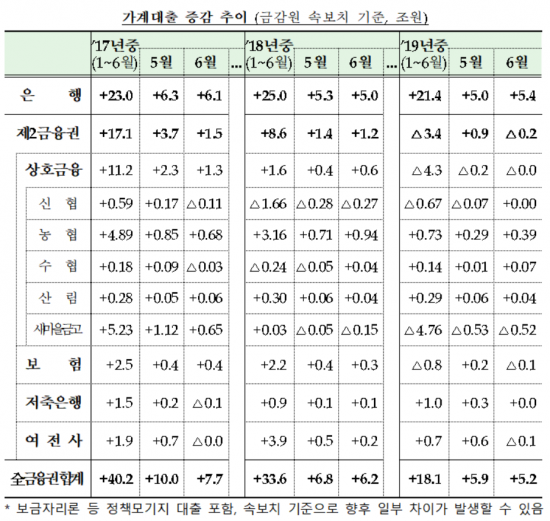 가계대출 증감 추이 (금감원 속보치 기준, 조원)

| | '17년중 (1~6월) | 5월 | 6월 | … | '18년중 (1~6월) | 5월 | 6월 | … | '19년중 (1~6월) | 5월 | 6월 |
|---|---|---|---|---|---|---|---|---|---|---|---|
| 은 행 | +23.0 | +6.3 | +6.1 | | +25.0 | +5.3 | +5.0 | | +21.4 | +5.0 | +5.4 |
| 제2금융권 | +17.1 | +3.7 | +1.5 | | +8.6 | +1.4 | +1.2 | | △3.4 | +0.9 | △0.2 |
| 상호금융 | +11.2 | +2.3 | +1.3 | | +1.6 | +0.4 | +0.6 | | △4.3 | △0.2 | △0.0 |
| 신 협 | +0.59 | +0.17 | △0.11 | | △1.66 | △0.28 | △0.27 | | △0.67 | △0.07 | +0.00 |
| 농 협 | +4.89 | +0.85 | +0.68 | | +3.16 | +0.71 | +0.94 | | +0.73 | +0.29 | +0.39 |
| 수 협 | +0.18 | +0.09 | △0.03 | | △0.24 | △0.05 | +0.04 | | +0.14 | +0.01 | +0.07 |
| 산 림 | +0.28 | +0.05 | +0.06 | | +0.30 | +0.06 | +0.04 | | +0.29 | +0.06 | +0.04 |
| 새마을금고 | +5.23 | +1.12 | +0.65 | | +0.03 | △0.05 | △0.15 | | △4.76 | △0.53 | △0.52 |
| 보 험 | +2.5 | +0.4 | +0.4 | | +2.2 | +0.4 | +0.3 | | △0.8 | +0.2 | △0.1 |
| 저축은행 | +1.5 | +0.2 | △0.1 | | +0.9 | +0.1 | +0.1 | | +1.0 | +0.3 | +0.0 |
| 여 전 사 | +1.9 | +0.7 | △0.0 | | +3.9 | +0.5 | +0.2 | | +0.7 | +0.6 | △0.1 |
| 全금융권합계 | +40.2 | +10.0 | +7.7 | | +33.6 | +6.8 | +6.2 | | +18.1 | +5.9 | +5.2 |

* 보금자리론 등 정책모기지 대출 포함, 속보치 기준으로 향후 일부 차이가 발생할 수 있음